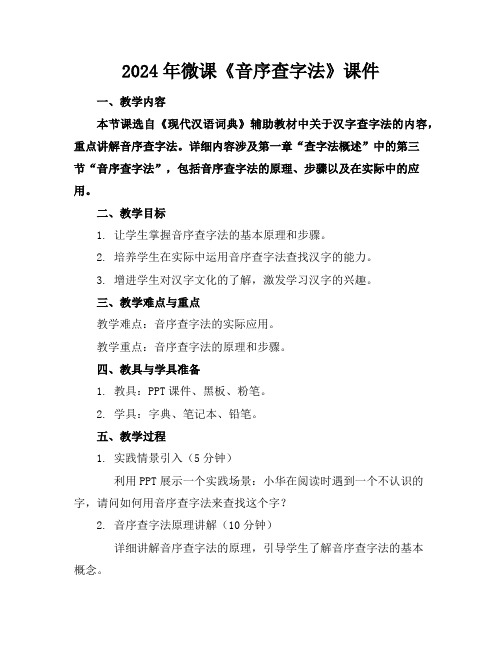 2024年微课《音序查字法》课件

一、教学内容

本节课选自《现代汉语词典》辅助教材中关于汉字查字法的内容，重点讲解音序查字法。详细内容涉及第一章“查字法概述”中的第三节“音序查字法”，包括音序查字法的原理、步骤以及在实际中的应用。

二、教学目标

1. 让学生掌握音序查字法的基本原理和步骤。

2. 培养学生在实际中运用音序查字法查找汉字的能力。

3. 增进学生对汉字文化的了解，激发学习汉字的兴趣。

三、教学难点与重点

教学难点：音序查字法的实际应用。

教学重点：音序查字法的原理和步骤。

四、教具与学具准备

1. 教具：PPT课件、黑板、粉笔。

2. 学具：字典、笔记本、铅笔。

五、教学过程

1. 实践情景引入（5分钟）

利用PPT展示一个实践场景：小华在阅读时遇到一个不认识的字，请问如何用音序查字法来查找这个字？

2. 音序查字法原理讲解（10分钟）

详细讲解音序查字法的原理，引导学生了解音序查字法的基本概念。